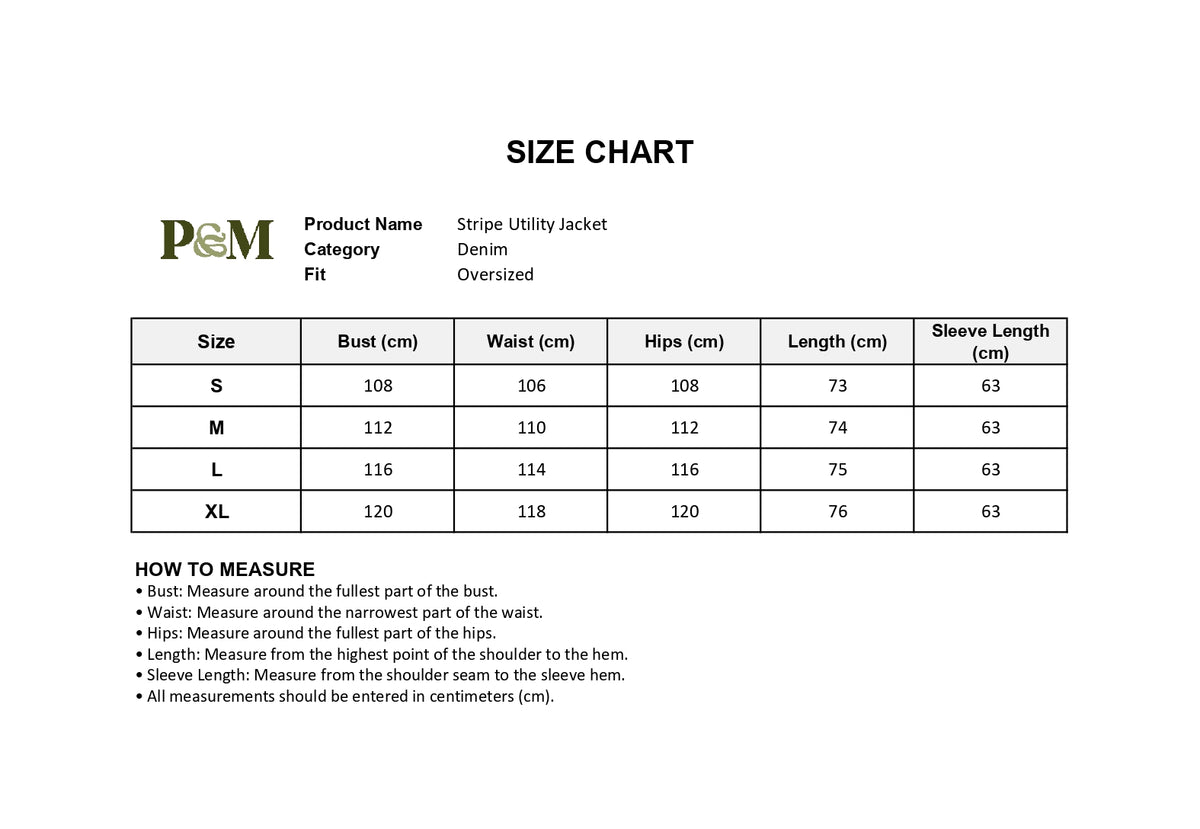 SIZE CHART

P&M

Product Name Stripe Utility Jacket
Category Denim
Fit Oversized

| Size | Bust (cm) | Waist (cm) | Hips (cm) | Length (cm) | Sleeve Length (cm) |
|---|---|---|---|---|---|
| S | 108 | 106 | 108 | 73 | 63 |
| M | 112 | 110 | 112 | 74 | 63 |
| L | 116 | 114 | 116 | 75 | 63 |
| XL | 120 | 118 | 120 | 76 | 63 |

HOW TO MEASURE
• Bust: Measure around the fullest part of the bust.
• Waist: Measure around the narrowest part of the waist.
• Hips: Measure around the fullest part of the hips.
• Length: Measure from the highest point of the shoulder to the hem.
• Sleeve Length: Measure from the shoulder seam to the sleeve hem.
• All measurements should be entered in centimeters (cm).